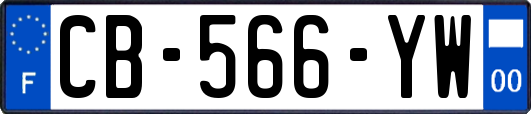 F
CB-566-YW
00